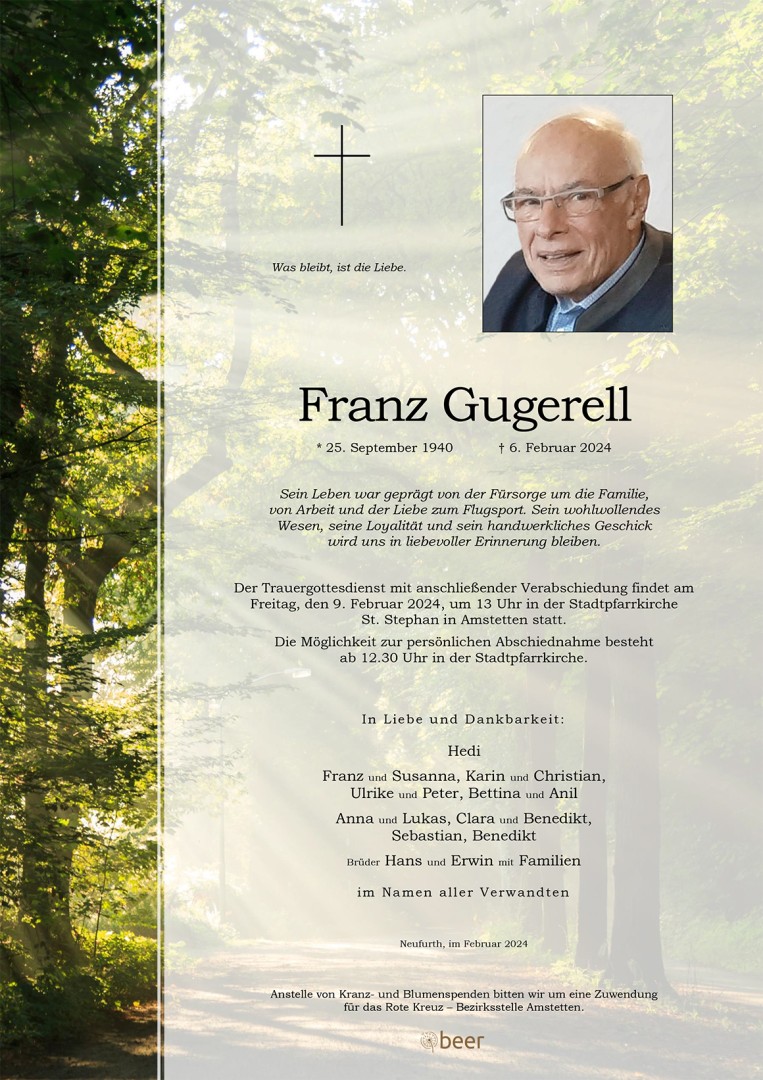 Was bleibt, ist die Liebe.

Franz Gugerell

* 25. September 1940 † 6. Februar 2024

Sein Leben war geprägt von der Fürsorge um die Familie, von Arbeit und der Liebe zum Flugsport. Sein wohlwollendes Wesen, seine Loyalität und sein handwerkliches Geschick wird uns in liebevoller Erinnerung bleiben.

Der Trauergottesdienst mit anschließender Verabschiedung findet am Freitag, den 9. Februar 2024, um 13 Uhr in der Stadtpfarrkirche St. Stephan in Amstetten statt.

Die Möglichkeit zur persönlichen Abschiednahme besteht ab 12.30 Uhr in der Stadtpfarrkirche.

In Liebe und Dankbarkeit:

Hedi

Franz und Susanna, Karin und Christian, Ulrike und Peter, Bettina und Anil

Anna und Lukas, Clara und Benedikt, Sebastian, Benedikt

Brüder Hans und Erwin mit Familien

im Namen aller Verwandten

Neufurth, im Februar 2024

Anstelle von Kranz- und Blumenspenden bitten wir um eine Zuwendung für das Rote Kreuz – Bezirksstelle Amstetten.

beer